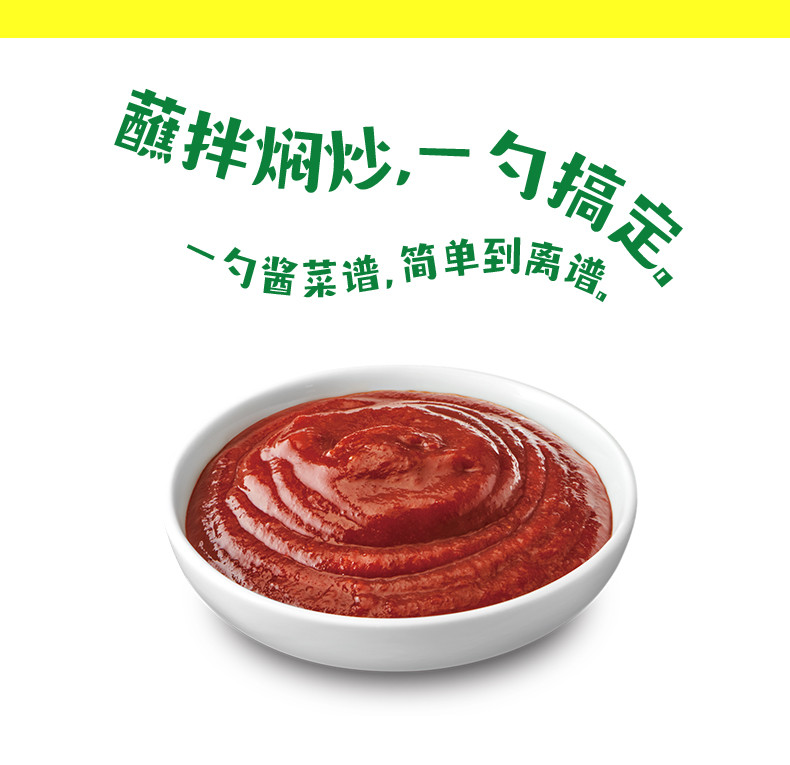 蘸拌焖炒，一勺搞定。

一勺酱菜谱，简单到离谱。